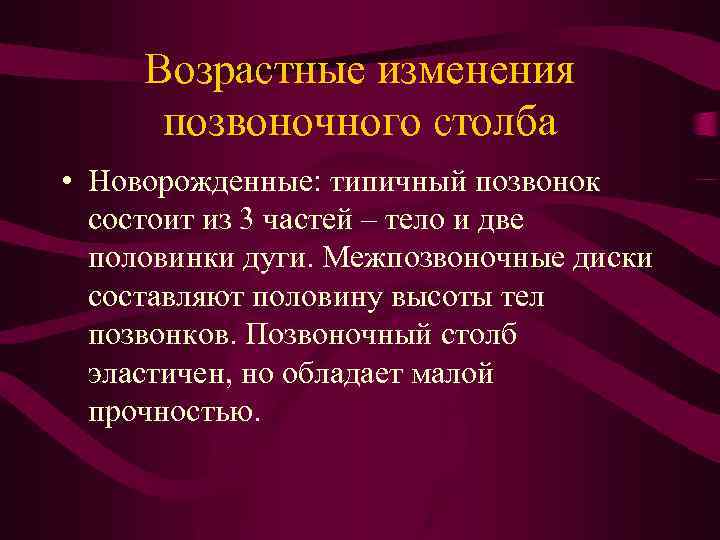 Возрастные изменения позвоночного столба

• Новорожденные: типичный позвонок состоит из 3 частей – тело и две половинки дуги. Межпозвоночные диски составляют половину высоты тел позвонков. Позвоночный столб эластичен, но обладает малой прочностью.